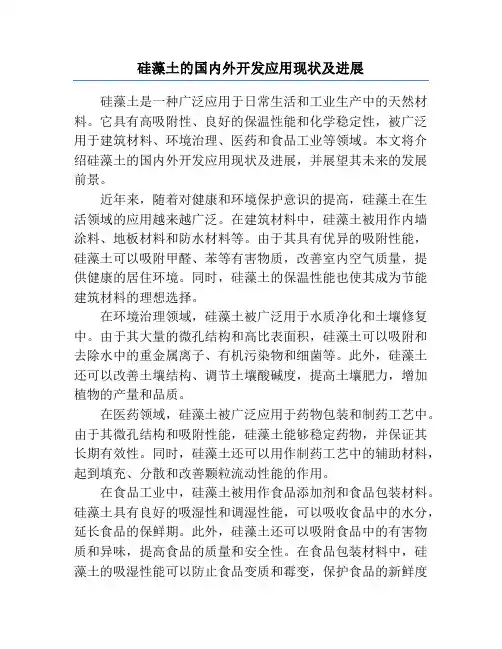 硅藻土的国内外开发应用现状及进展

硅藻土是一种广泛应用于日常生活和工业生产中的天然材料。它具有高吸附性、良好的保温性能和化学稳定性，被广泛用于建筑材料、环境治理、医药和食品工业等领域。本文将介绍硅藻土的国内外开发应用现状及进展，并展望其未来的发展前景。

近年来，随着对健康和环境保护意识的提高，硅藻土在生活领域的应用越来越广泛。在建筑材料中，硅藻土被用作内墙涂料、地板材料和防水材料等。由于其具有优异的吸附性能，硅藻土可以吸附甲醛、苯等有害物质，改善室内空气质量，提供健康的居住环境。同时，硅藻土的保温性能也使其成为节能建筑材料的理想选择。

在环境治理领域，硅藻土被广泛用于水质净化和土壤修复中。由于其大量的微孔结构和高比表面积，硅藻土可以吸附和去除水中的重金属离子、有机污染物和细菌等。此外，硅藻土还可以改善土壤结构、调节土壤酸碱度，提高土壤肥力，增加植物的产量和品质。

在医药领域，硅藻土被广泛应用于药物包装和制药工艺中。由于其微孔结构和吸附性能，硅藻土能够稳定药物，并保证其长期有效性。同时，硅藻土还可以用作制药工艺中的辅助材料，起到填充、分散和改善颗粒流动性能的作用。

在食品工业中，硅藻土被用作食品添加剂和食品包装材料。硅藻土具有良好的吸湿性和调湿性能，可以吸收食品中的水分，延长食品的保鲜期。此外，硅藻土还可以吸附食品中的有害物质和异味，提高食品的质量和安全性。在食品包装材料中，硅藻土的吸湿性能可以防止食品变质和霉变，保护食品的新鲜度